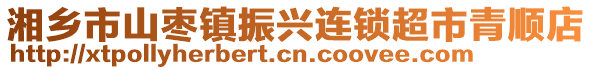 湘乡市山枣镇振兴连锁超市青顺店
http://xtpollyherbert.cn.coovee.com